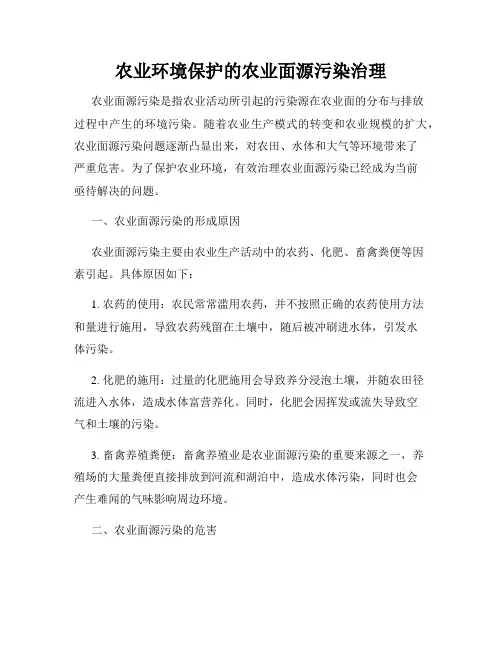 农业环境保护的农业面源污染治理

农业面源污染是指农业活动所引起的污染源在农业面的分布与排放过程中产生的环境污染。随着农业生产模式的转变和农业规模的扩大，农业面源污染问题逐渐凸显出来，对农田、水体和大气等环境带来了严重危害。为了保护农业环境，有效治理农业面源污染已经成为当前亟待解决的问题。

一、农业面源污染的形成原因

农业面源污染主要由农业生产活动中的农药、化肥、畜禽粪便等因素引起。具体原因如下：

1. 农药的使用：农民常常滥用农药，并不按照正确的农药使用方法和量进行施用，导致农药残留在土壤中，随后被冲刷进水体，引发水体污染。

2. 化肥的施用：过量的化肥施用会导致养分浸泡土壤，并随农田径流进入水体，造成水体富营养化。同时，化肥会因挥发或流失导致空气和土壤的污染。

3. 畜禽养殖粪便：畜禽养殖业是农业面源污染的重要来源之一，养殖场的大量粪便直接排放到河流和湖泊中，造成水体污染，同时也会产生难闻的气味影响周边环境。

二、农业面源污染的危害